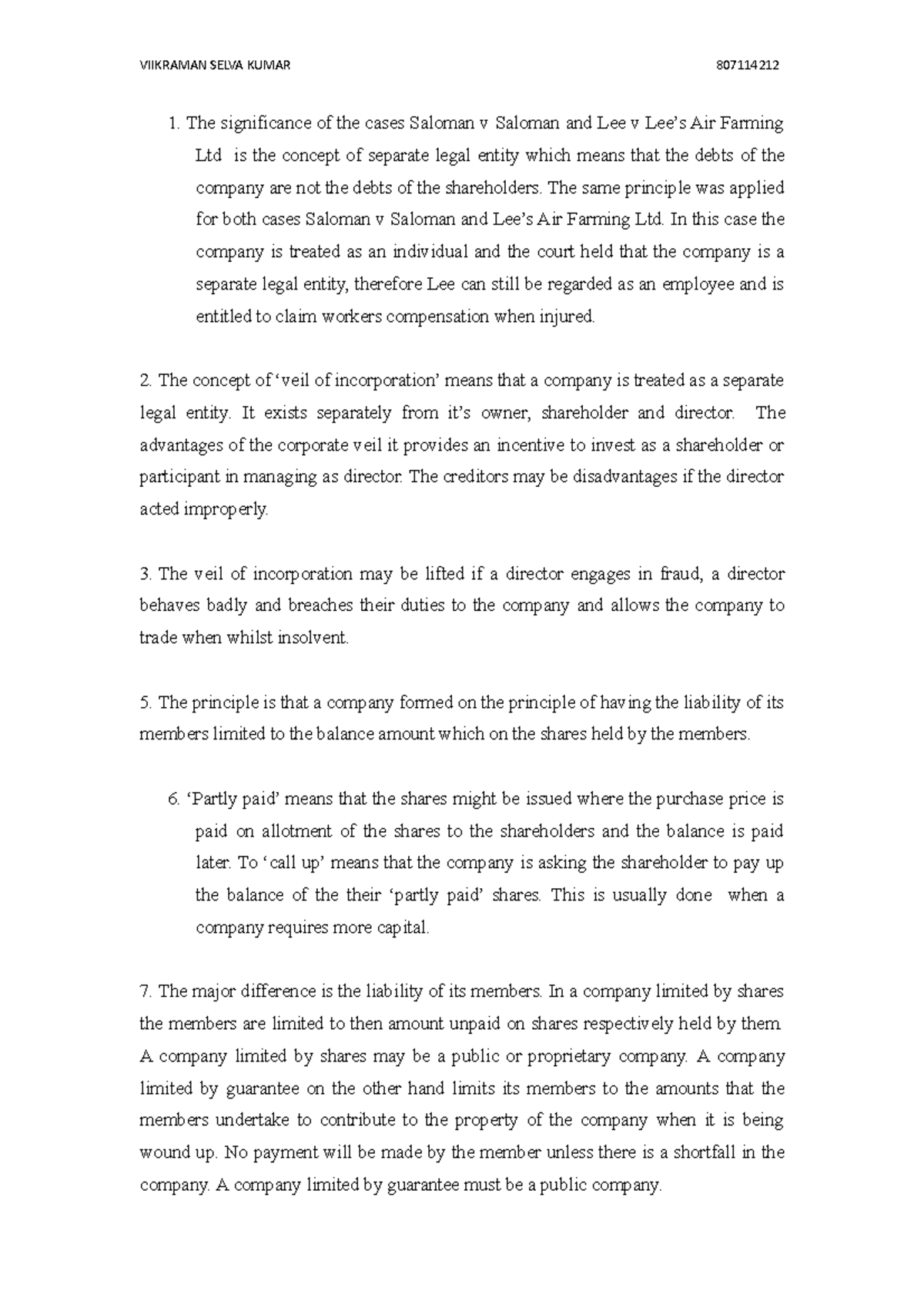 VIIKRAMAN SELVA KUMAR 807114212

1. The significance of the cases Saloman v Saloman and Lee v Lee's Air Farming Ltd is the concept of separate legal entity which means that the debts of the company are not the debts of the shareholders. The same principle was applied for both cases Saloman v Saloman and Lee's Air Farming Ltd. In this case the company is treated as an individual and the court held that the company is a separate legal entity, therefore Lee can still be regarded as an employee and is entitled to claim workers compensation when injured.

2. The concept of 'veil of incorporation' means that a company is treated as a separate legal entity. It exists separately from it's owner, shareholder and director. The advantages of the corporate veil it provides an incentive to invest as a shareholder or participant in managing as director. The creditors may be disadvantages if the director acted improperly.

3. The veil of incorporation may be lifted if a director engages in fraud, a director behaves badly and breaches their duties to the company and allows the company to trade when whilst insolvent.

5. The principle is that a company formed on the principle of having the liability of its members limited to the balance amount which on the shares held by the members.

6. 'Partly paid' means that the shares might be issued where the purchase price is paid on allotment of the shares to the shareholders and the balance is paid later. To 'call up' means that the company is asking the shareholder to pay up the balance of the their 'partly paid' shares. This is usually done when a company requires more capital.

7. The major difference is the liability of its members. In a company limited by shares the members are limited to then amount unpaid on shares respectively held by them. A company limited by shares may be a public or proprietary company. A company limited by guarantee on the other hand limits its members to the amounts that the members undertake to contribute to the property of the company when it is being wound up. No payment will be made by the member unless there is a shortfall in the company. A company limited by guarantee must be a public company.